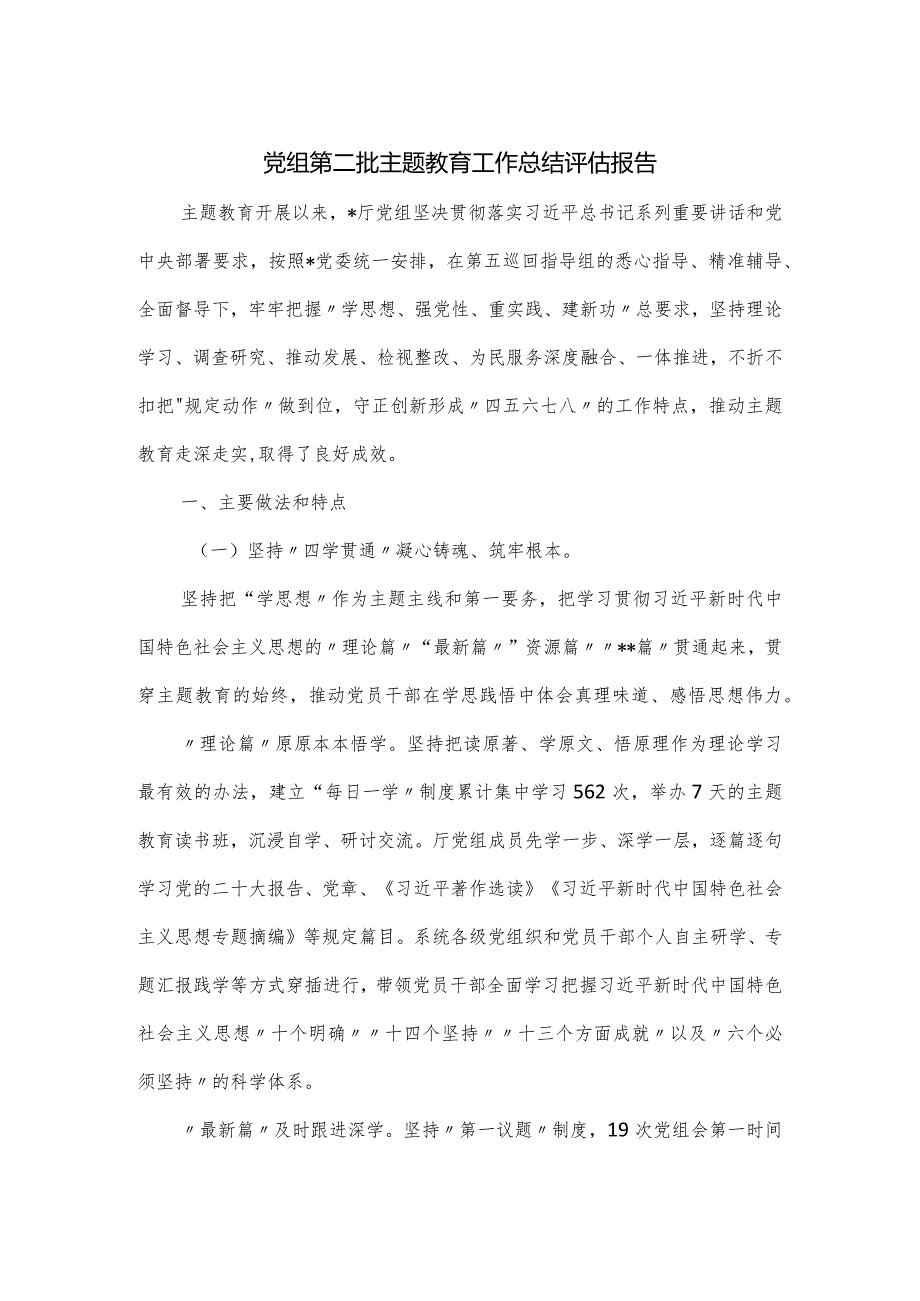 党组第二批主题教育工作总结评估报告

主题教育开展以来，*厅党组坚决贯彻落实习近平总书记系列重要讲话和党中央部署要求，按照*党委统一安排，在第五巡回指导组的悉心指导、精准辅导、全面督导下，牢牢把握〃学思想、强党性、重实践、建新功〃总要求，坚持理论学习、调查研究、推动发展、检视整改、为民服务深度融合、一体推进，不折不扣把"规定动作〃做到位，守正创新形成〃四五六七八〃的工作特点，推动主题教育走深走实,取得了良好成效。

一、主要做法和特点

（一）坚持〃四学贯通〃凝心铸魂、筑牢根本。

坚持把“学思想〃作为主题主线和第一要务，把学习贯彻习近平新时代中国特色社会主义思想的〃理论篇〃“最新篇〃”资源篇〃〃**篇〃贯通起来，贯穿主题教育的始终，推动党员干部在学思践悟中体会真理味道、感悟思想伟力。

〃理论篇〃原原本本悟学。坚持把读原著、学原文、悟原理作为理论学习最有效的办法，建立“每日一学〃制度累计集中学习562次，举办7天的主题教育读书班，沉浸自学、研讨交流。厅党组成员先学一步、深学一层，逐篇逐句学习党的二十大报告、党章、《习近平著作选读》《习近平新时代中国特色社会主义思想专题摘编》等规定篇目。系统各级党组织和党员干部个人自主研学、专题汇报践学等方式穿插进行，带领党员干部全面学习把握习近平新时代中国特色社会主义思想〃十个明确〃〃十四个坚持〃〃十三个方面成就〃以及〃六个必须坚持〃的科学体系。

〃最新篇〃及时跟进深学。坚持〃第一议题〃制度，19次党组会第一时间